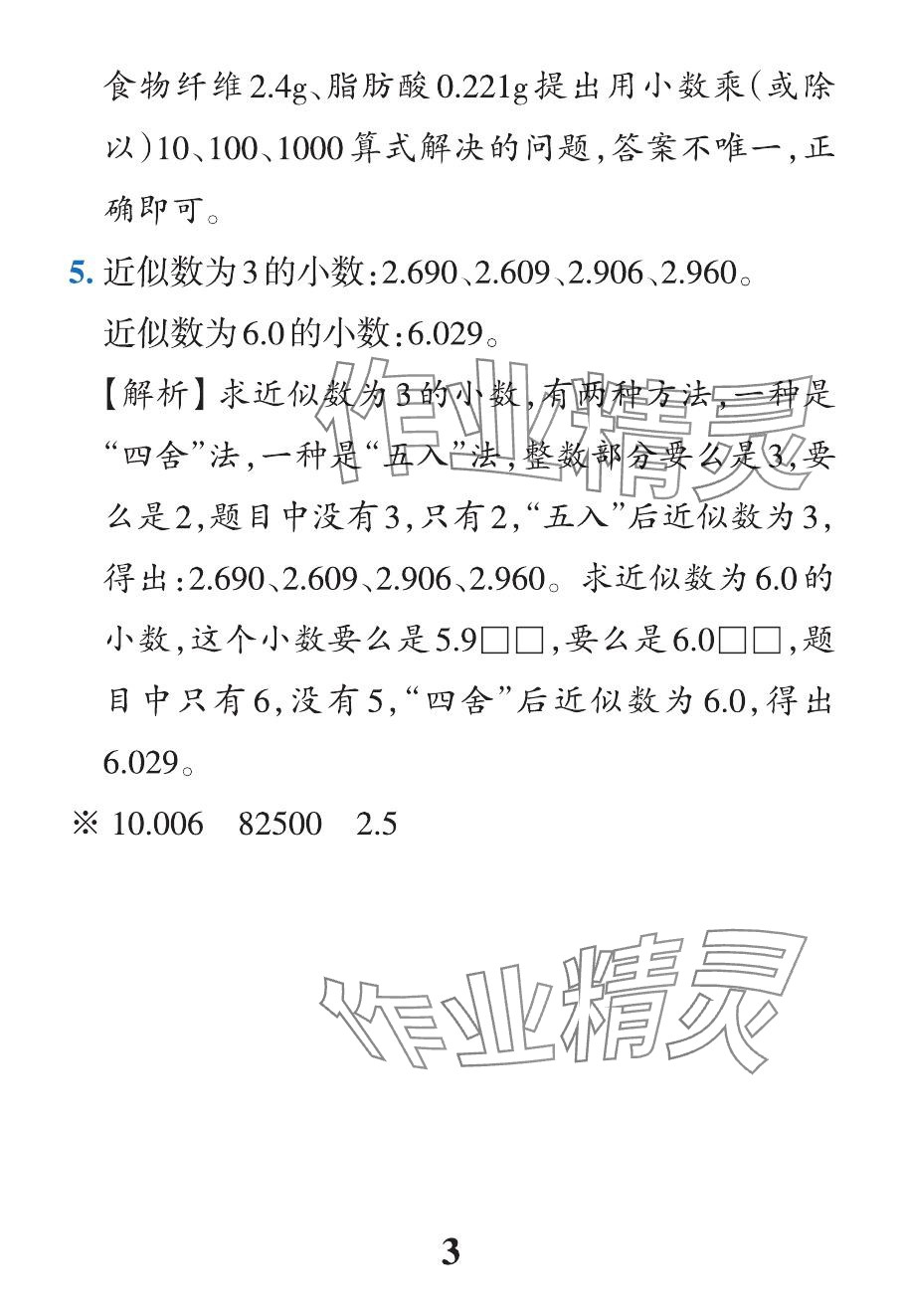 食物纤维2.4g、脂肪酸0.221g提出用小数乘(或除以)10、100、1000算式解决的问题,答案不唯一,正确即可。

5. 近似数为3的小数:2.690、2.609、2.906、2.960。

近似数为6.0的小数:6.029。

【解析】求近似数为3的小数,有两种方法,一种是“四舍”法,一种是“五入”法,整数部分要么是3,要么是2,题目中没有3,只有2,“五入”后近似数为3,得出:2.690、2.609、2.906、2.960。求近似数为6.0的小数,这个小数要么是5.9□□,要么是6.0□□,题目中只有6,没有5,“四舍”后近似数为6.0,得出6.029。

※ 10.006 82500 2.5

作业精灵

作业精灵

3